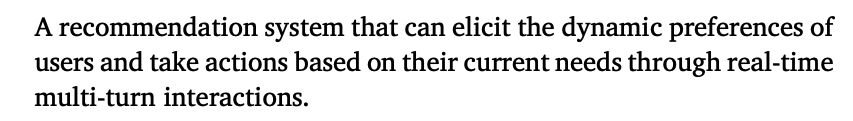 A recommendation system that can elicit the dynamic preferences of users and take actions based on their current needs through real-time multi-turn interactions.